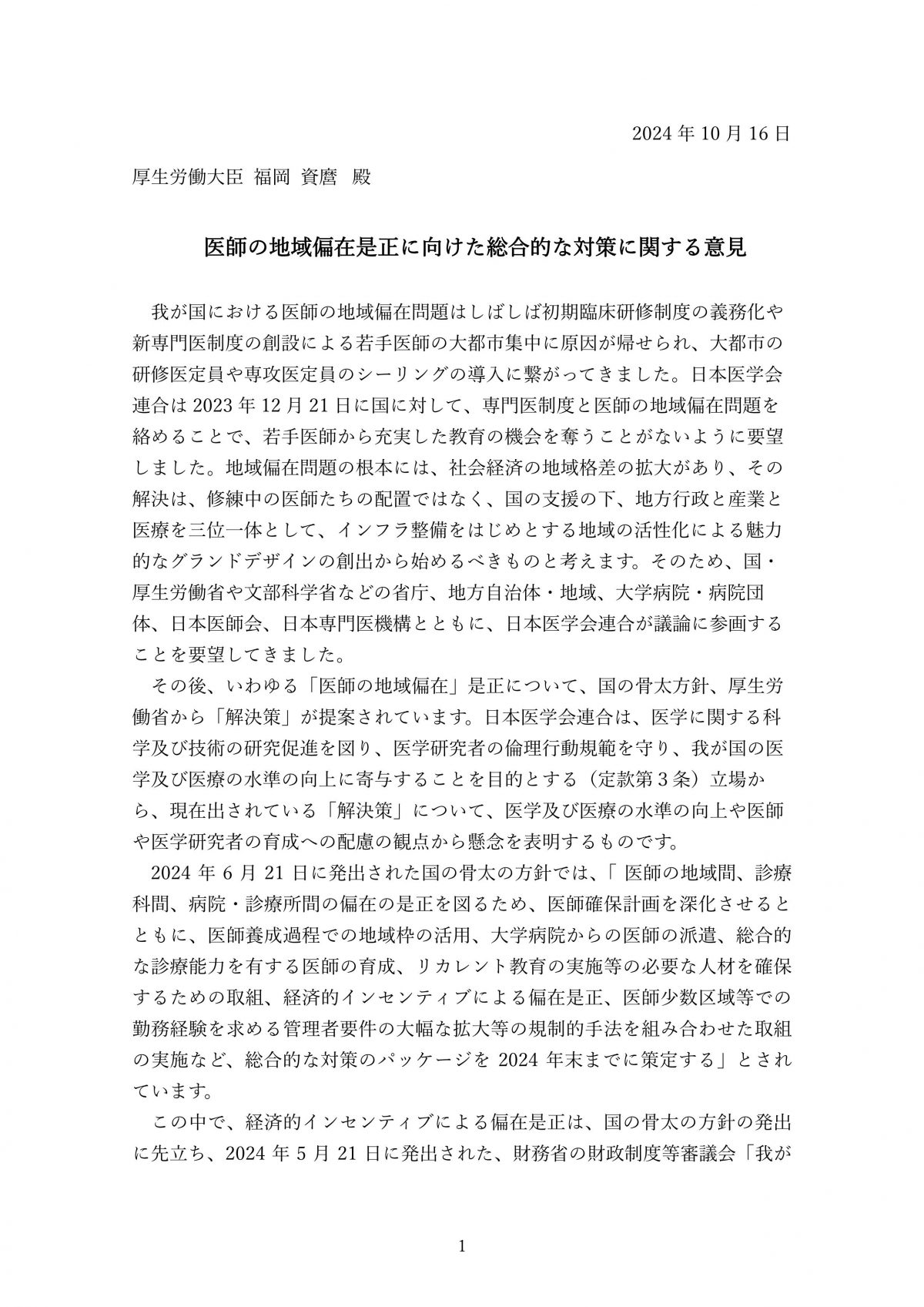 2024 年 10 月 16 日

厚生労働大臣 福岡 資麿 殿

医師の地域偏在是正に向けた総合的な対策に関する意見

我が国における医師の地域偏在問題はしばしば初期臨床研修制度の義務化や新専門医制度の創設による若手医師の大都市集中に原因が帰せられ、大都市の研修医定員や専攻医定員のシーリングの導入に繋がってきました。日本医学会連合は 2023 年 12 月 21 日に国に対して、専門医制度と医師の地域偏在問題を絡めることで、若手医師から充実した教育の機会を奪うことがないように要望しました。地域偏在問題の根本には、社会経済の地域格差の拡大があり、その解決は、修練中の医師たちの配置ではなく、国の支援の下、地方行政と産業と医療を三位一体として、インフラ整備をはじめとする地域の活性化による魅力的なグランドデザインの創出から始めるべきものと考えます。そのため、国・厚生労働省や文部科学省などの省庁、地方自治体・地域、大学病院・病院団体、日本医師会、日本専門医機構とともに、日本医学会連合が議論に参画することを要望してきました。

その後、いわゆる「医師の地域偏在」是正について、国の骨太方針、厚生労働省から「解決策」が提案されています。日本医学会連合は、医学に関する科学及び技術の研究促進を図り、医学研究者の倫理行動規範を守り、我が国の医学及び医療の水準の向上に寄与することを目的とする（定款第３条）立場から、現在出されている「解決策」について、医学及び医療の水準の向上や医師や医学研究者の育成への配慮の観点から懸念を表明するものです。

2024 年 6 月 21 日に発出された国の骨太の方針では、「 医師の地域間、診療科間、病院・診療所間の偏在の是正を図るため、医師確保計画を深化させるとともに、医師養成過程での地域枠の活用、大学病院からの医師の派遣、総合的な診療能力を有する医師の育成、リカレント教育の実施等の必要な人材を確保するための取組、経済的インセンティブによる偏在是正、医師少数区域等での勤務経験を求める管理者要件の大幅な拡大等の規制的手法を組み合わせた取組の実施など、総合的な対策のパッケージを 2024 年末までに策定する」とされています。

この中で、経済的インセンティブによる偏在是正は、国の骨太の方針の発出に先立ち、2024 年 5 月 21 日に発出された、財務省の財政制度等審議会「我が

1